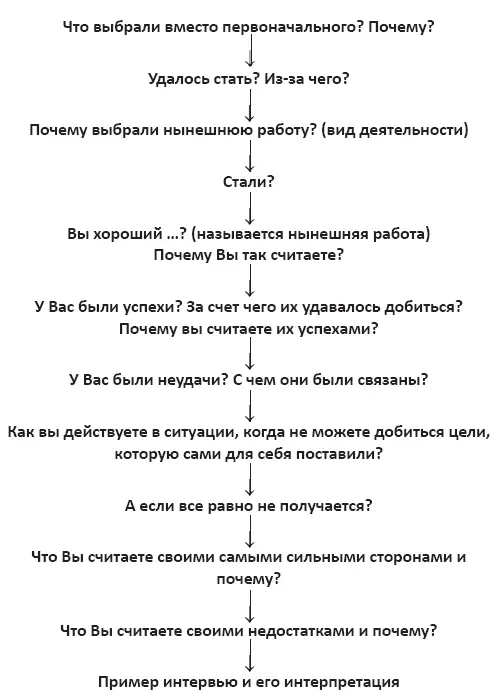 Что выбрали вместо первоначального? Почему?

Удалось стать? Из-за чего?

Почему выбрали нынешнюю работу? (вид деятельности)

Стали?

Вы хороший ...? (называется нынешняя работа)
Почему Вы так считаете?

У Вас были успехи? За счет чего их удавалось добиться?
Почему вы считаете их успехами?

У Вас были неудачи? С чем они были связаны?

Как вы действуете в ситуации, когда не можете добиться цели, которую сами для себя поставили?

А если все равно не получается?

Что Вы считаете своими самыми сильными сторонами и почему?

Что Вы считаете своими недостатками и почему?

Пример интервью и его интерпретация